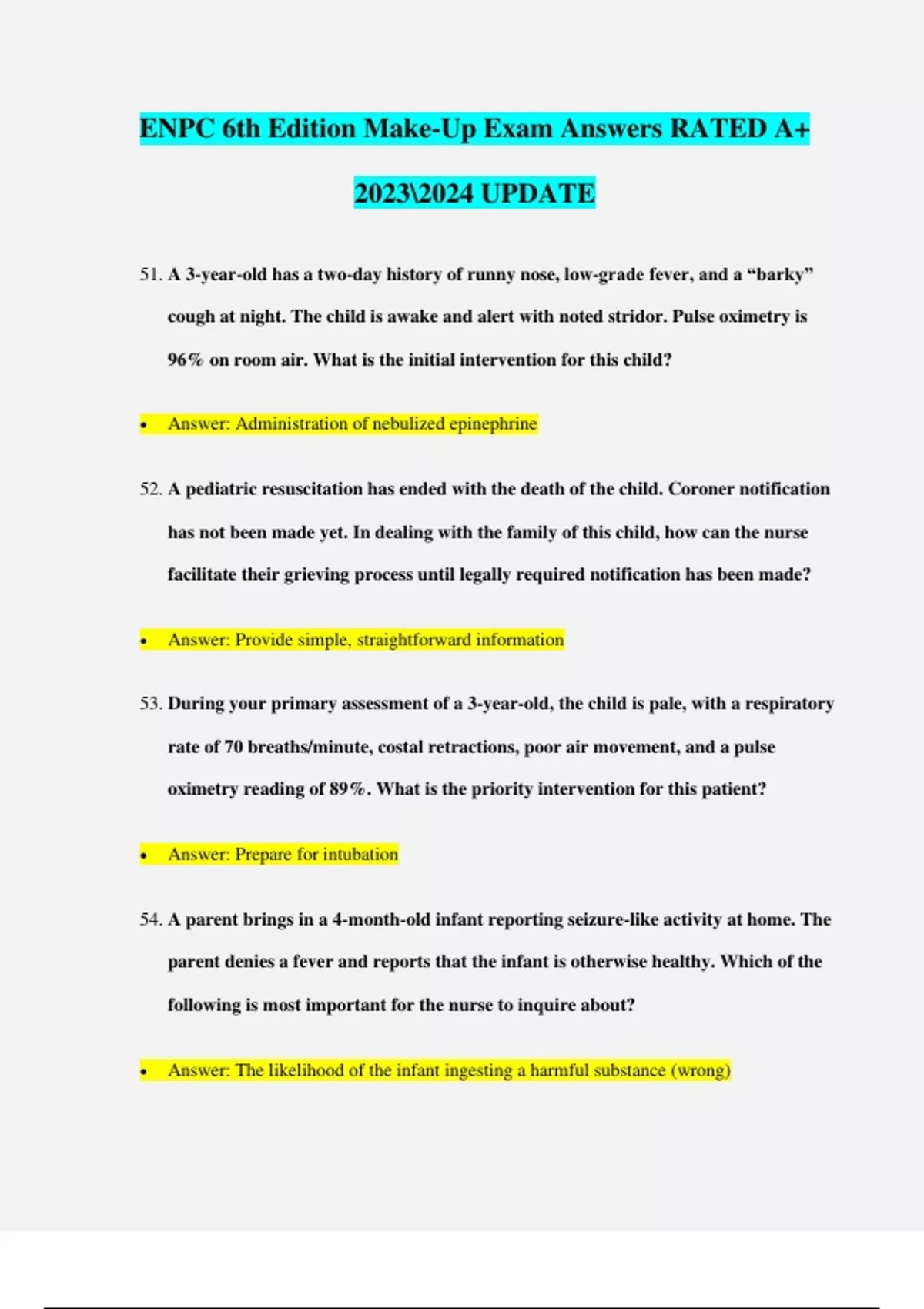 ENPC 6th Edition Make-Up Exam Answers RATED A+ 2023\2024 UPDATE

51. A 3-year-old has a two-day history of runny nose, low-grade fever, and a “barky” cough at night. The child is awake and alert with noted stridor. Pulse oximetry is 96% on room air. What is the initial intervention for this child?

• Answer: Administration of nebulized epinephrine

52. A pediatric resuscitation has ended with the death of the child. Coroner notification has not been made yet. In dealing with the family of this child, how can the nurse facilitate their grieving process until legally required notification has been made?

• Answer: Provide simple, straightforward information

53. During your primary assessment of a 3-year-old, the child is pale, with a respiratory rate of 70 breaths/minute, costal retractions, poor air movement, and a pulse oximetry reading of 89%. What is the priority intervention for this patient?

• Answer: Prepare for intubation

54. A parent brings in a 4-month-old infant reporting seizure-like activity at home. The parent denies a fever and reports that the infant is otherwise healthy. Which of the following is most important for the nurse to inquire about?

• Answer: The likelihood of the infant ingesting a harmful substance (wrong)